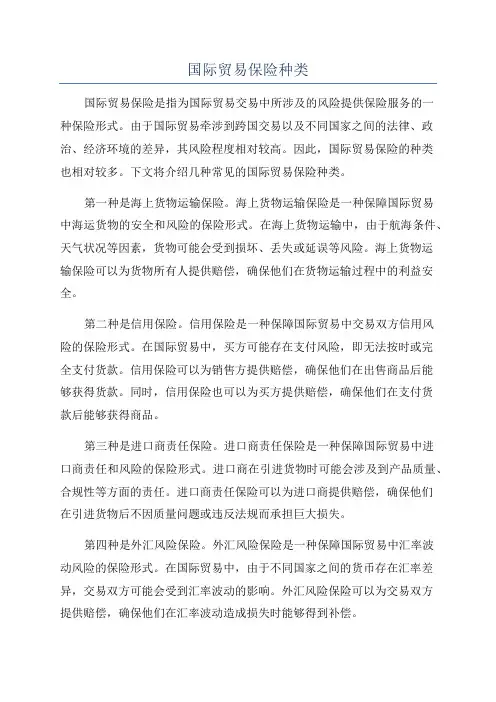 国际贸易保险种类

国际贸易保险是指为国际贸易交易中所涉及的风险提供保险服务的一种保险形式。由于国际贸易牵涉到跨国交易以及不同国家之间的法律、政治、经济环境的差异，其风险程度相对较高。因此，国际贸易保险的种类也相对较多。下文将介绍几种常见的国际贸易保险种类。

第一种是海上货物运输保险。海上货物运输保险是一种保障国际贸易中海运货物的安全和风险的保险形式。在海上货物运输中，由于航海条件、天气状况等因素，货物可能会受到损坏、丢失或延误等风险。海上货物运输保险可以为货物所有人提供赔偿，确保他们在货物运输过程中的利益安全。

第二种是信用保险。信用保险是一种保障国际贸易中交易双方信用风险的保险形式。在国际贸易中，买方可能存在支付风险，即无法按时或完全支付货款。信用保险可以为销售方提供赔偿，确保他们在出售商品后能够获得货款。同时，信用保险也可以为买方提供赔偿，确保他们在支付货款后能够获得商品。

第三种是进口商责任保险。进口商责任保险是一种保障国际贸易中进口商责任和风险的保险形式。进口商在引进货物时可能会涉及到产品质量、合规性等方面的责任。进口商责任保险可以为进口商提供赔偿，确保他们在引进货物后不因质量问题或违反法规而承担巨大损失。

第四种是外汇风险保险。外汇风险保险是一种保障国际贸易中汇率波动风险的保险形式。在国际贸易中，由于不同国家之间的货币存在汇率差异，交易双方可能会受到汇率波动的影响。外汇风险保险可以为交易双方提供赔偿，确保他们在汇率波动造成损失时能够得到补偿。